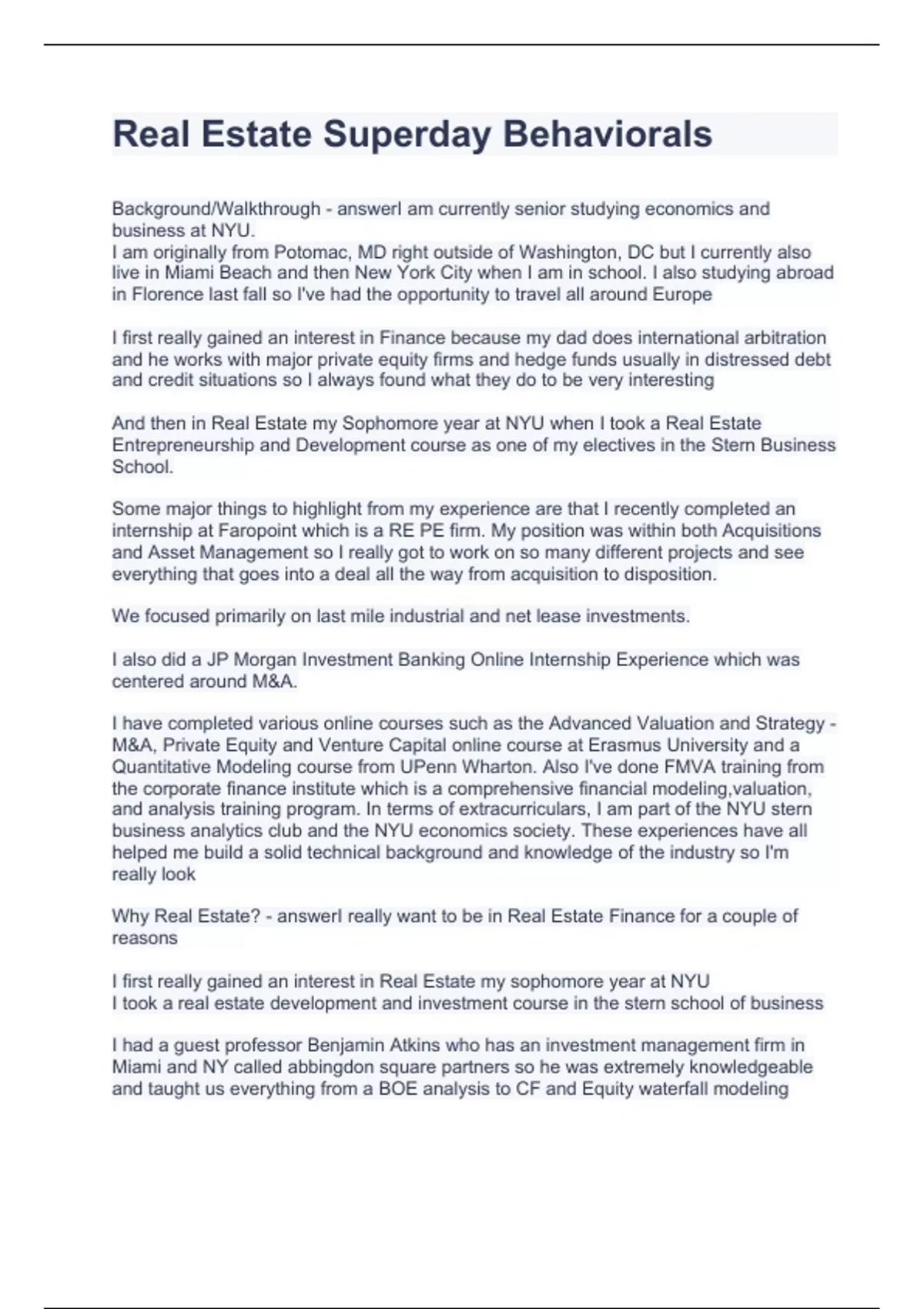 Real Estate Superday Behaviorals

Background/Walkthrough - answerI am currently senior studying economics and business at NYU.
I am originally from Potomac, MD right outside of Washington, DC but I currently also live in Miami Beach and then New York City when I am in school. I also studying abroad in Florence last fall so I've had the opportunity to travel all around Europe

I first really gained an interest in Finance because my dad does international arbitration and he works with major private equity firms and hedge funds usually in distressed debt and credit situations so I always found what they do to be very interesting

And then in Real Estate my Sophomore year at NYU when I took a Real Estate Entrepreneurship and Development course as one of my electives in the Stern Business School.

Some major things to highlight from my experience are that I recently completed an internship at Faropoint which is a RE PE firm. My position was within both Acquisitions and Asset Management so I really got to work on so many different projects and see everything that goes into a deal all the way from acquisition to disposition.

We focused primarily on last mile industrial and net lease investments.

I also did a JP Morgan Investment Banking Online Internship Experience which was centered around M&A.

I have completed various online courses such as the Advanced Valuation and Strategy - M&A, Private Equity and Venture Capital online course at Erasmus University and a Quantitative Modeling course from UPenn Wharton. Also I've done FMVA training from the corporate finance institute which is a comprehensive financial modeling,valuation, and analysis training program. In terms of extracurriculars, I am part of the NYU stern business analytics club and the NYU economics society. These experiences have all helped me build a solid technical background and knowledge of the industry so I'm really look

Why Real Estate? - answerI really want to be in Real Estate Finance for a couple of reasons

I first really gained an interest in Real Estate my sophomore year at NYU
I took a real estate development and investment course in the stern school of business

I had a guest professor Benjamin Atkins who has an investment management firm in Miami and NY called abbingdon square partners so he was extremely knowledgeable and taught us everything from a BOE analysis to CF and Equity waterfall modeling